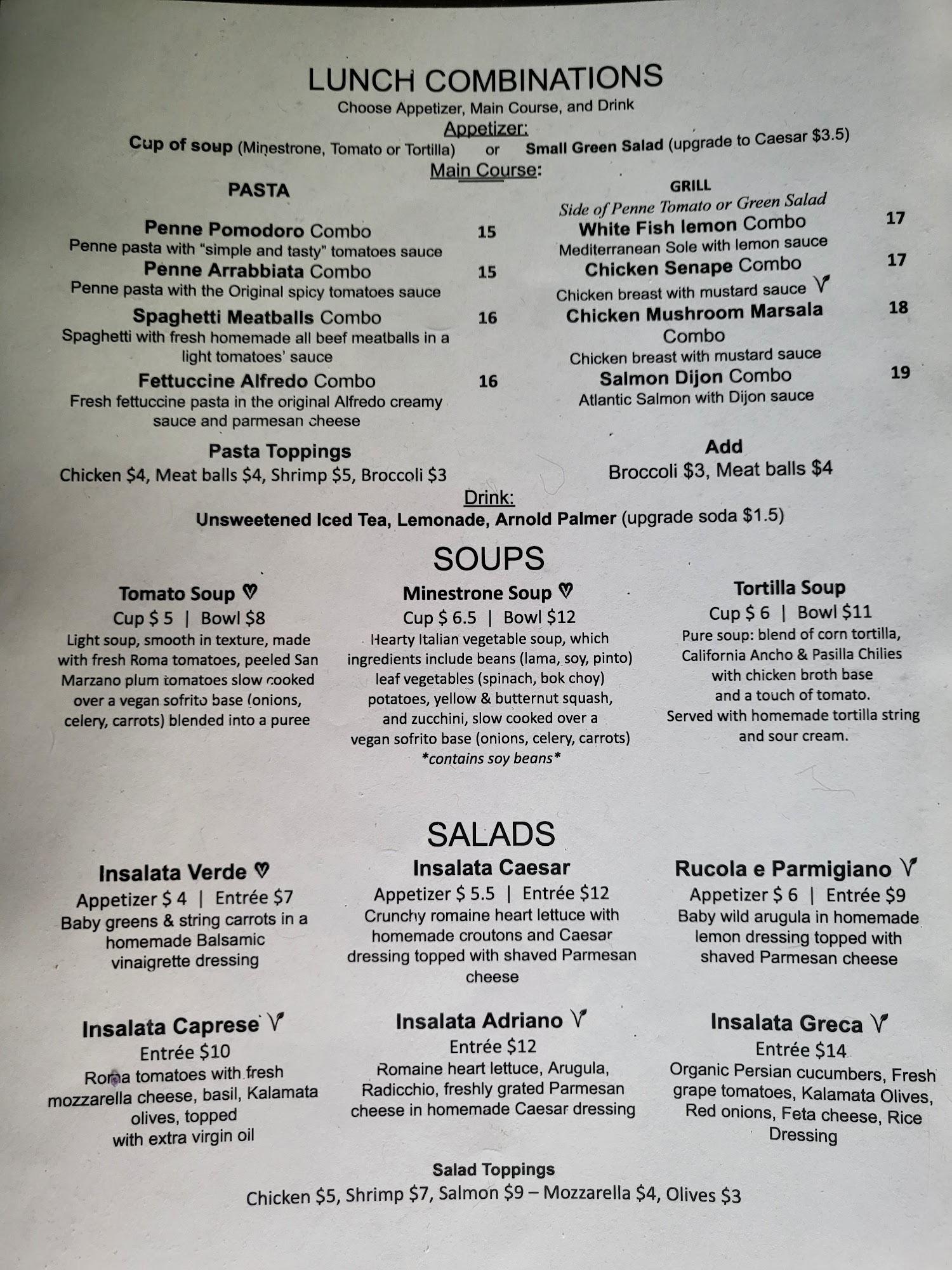 LUNCH COMBINATIONS
Choose Appetizer, Main Course, and Drink

Appetizer:
Cup of soup (Minestrone, Tomato or Tortilla) or Small Green Salad (upgrade to Caesar $3.5)

Main Course:

PASTA

Penne Pomodoro Combo 15
Penne pasta with "simple and tasty" tomatoes sauce

Penne Arrabbiata Combo 15
Penne pasta with the Original spicy tomatoes sauce

Spaghetti Meatballs Combo 16
Spaghetti with fresh homemade all beef meatballs in a light tomatoes' sauce

Fettuccine Alfredo Combo 16
Fresh fettuccine pasta in the original Alfredo creamy sauce and parmesan cheese

Pasta Toppings
Chicken $4, Meat balls $4, Shrimp $5, Broccoli $3

GRILL
Side of Penne Tomato or Green Salad

White Fish lemon Combo 17
Mediterranean Sole with lemon sauce

Chicken Senape Combo 17
Chicken breast with mustard sauce

Chicken Mushroom Marsala Combo 18
Chicken breast with mustard sauce

Salmon Dijon Combo 19
Atlantic Salmon with Dijon sauce

Add
Broccoli $3, Meat balls $4

Drink:
Unsweetened Iced Tea, Lemonade, Arnold Palmer (upgrade soda $1.5)

SOUPS

Tomato Soup
Cup $ 5 | Bowl $8
Light soup, smooth in texture, made with fresh Roma tomatoes, peeled San Marzano plum tomatoes slow cooked over a vegan sofrito base (onions, celery, carrots) blended into a puree

Minestrone Soup
Cup $ 6.5 | Bowl $12
Hearty Italian vegetable soup, which ingredients include beans (lama, soy, pinto) leaf vegetables (spinach, bok choy) potatoes, yellow & butternut squash, and zucchini, slow cooked over a vegan sofrito base (onions, celery, carrots)
*contains soy beans*

Tortilla Soup
Cup $ 6 | Bowl $11
Pure soup: blend of corn tortilla, California Ancho & Pasilla Chilies with chicken broth base and a touch of tomato.
Served with homemade tortilla string and sour cream.

SALADS

Insalata Verde
Appetizer $ 4 | Entrée $7
Baby greens & string carrots in a homemade Balsamic vinaigrette dressing

Insalata Caesar
Appetizer $ 5.5 | Entrée $12
Crunchy romaine heart lettuce with homemade croutons and Caesar dressing topped with shaved Parmesan cheese

Rucola e Parmigiano
Appetizer $ 6 | Entrée $9
Baby wild arugula in homemade lemon dressing topped with shaved Parmesan cheese

Insalata Caprese
Entrée $10
Roma tomatoes with fresh mozzarella cheese, basil, Kalamata olives, topped with extra virgin oil

Insalata Adriano
Entrée $12
Romaine heart lettuce, Arugula, Radicchio, freshly grated Parmesan cheese in homemade Caesar dressing

Insalata Greca
Entrée $14
Organic Persian cucumbers, Fresh grape tomatoes, Kalamata Olives, Red onions, Feta cheese, Rice Dressing

Salad Toppings
Chicken $5, Shrimp $7, Salmon $9 – Mozzarella $4, Olives $3